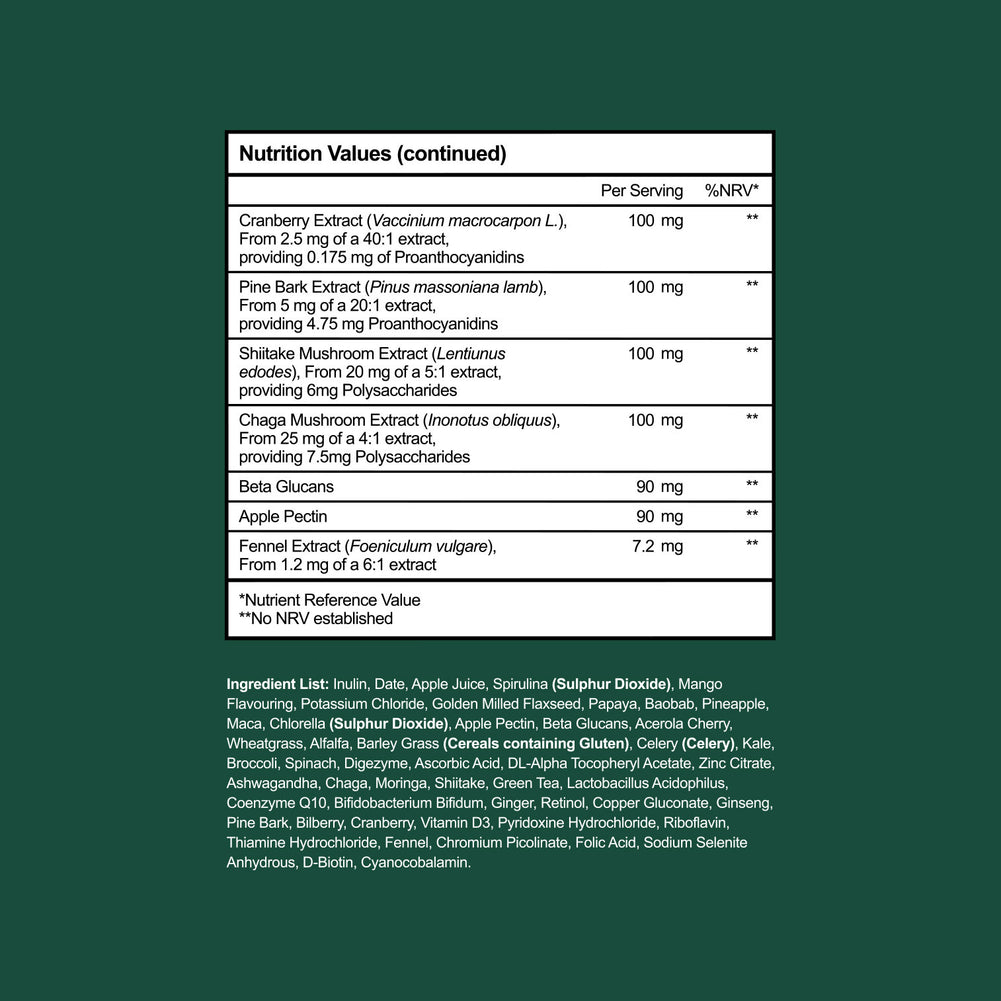 Nutrition Values (continued)

|  | Per Serving | %NRV* |
|---|---|---|
| Cranberry Extract (Vaccinium macrocarpon L.), From 2.5 mg of a 40:1 extract, providing 0.175 mg of Proanthocyanidins | 100 mg | ** |
| Pine Bark Extract (Pinus massoniana lamb), From 5 mg of a 20:1 extract, providing 4.75 mg Proanthocyanidins | 100 mg | ** |
| Shiitake Mushroom Extract (Lentiunus edodes), From 20 mg of a 5:1 extract, providing 6mg Polysaccharides | 100 mg | ** |
| Chaga Mushroom Extract (Inonotus obliquus), From 25 mg of a 4:1 extract, providing 7.5mg Polysaccharides | 100 mg | ** |
| Beta Glucans | 90 mg | ** |
| Apple Pectin | 90 mg | ** |
| Fennel Extract (Foeniculum vulgare), From 1.2 mg of a 6:1 extract | 7.2 mg | ** |

*Nutrient Reference Value
**No NRV established

Ingredient List: Inulin, Date, Apple Juice, Spirulina (Sulphur Dioxide), Mango Flavouring, Potassium Chloride, Golden Milled Flaxseed, Papaya, Baobab, Pineapple, Maca, Chlorella (Sulphur Dioxide), Apple Pectin, Beta Glucans, Acerola Cherry, Wheatgrass, Alfalfa, Barley Grass (Cereals containing Gluten), Celery (Celery), Kale, Broccoli, Spinach, Digezyme, Ascorbic Acid, DL-Alpha Tocopheryl Acetate, Zinc Citrate, Ashwagandha, Chaga, Moringa, Shiitake, Green Tea, Lactobacillus Acidophilus, Coenzyme Q10, Bifidobacterium Bifidum, Ginger, Retinol, Copper Gluconate, Ginseng, Pine Bark, Bilberry, Cranberry, Vitamin D3, Pyridoxine Hydrochloride, Riboflavin, Thiamine Hydrochloride, Fennel, Chromium Picolinate, Folic Acid, Sodium Selenite Anhydrous, D-Biotin, Cyanocobalamin.